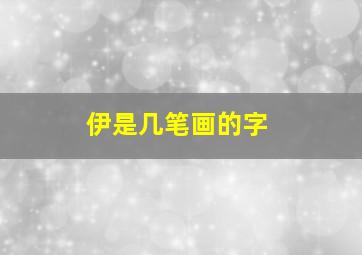 伊是几笔画的字